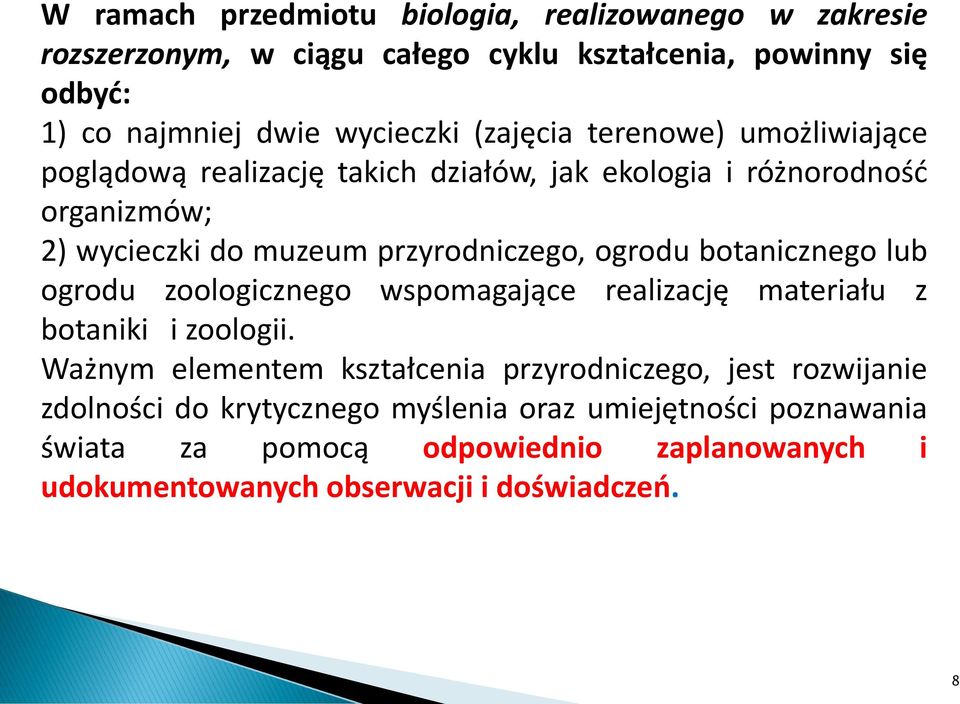 W ramach przedmiotu biologia, realizowanego w zakresie rozszerzonym, w ciągu całego cyklu kształcenia, powinny się odbyć:
1) co najmniej dwie wycieczki (zajęcia terenowe) umożliwiające poglądową realizację takich działów, jak ekologia i różnorodność organizmów;
2) wycieczki do muzeum przyrodniczego, ogrodu botanicznego lub ogrodu zoologicznego wspomagające realizację materiału z botaniki i zoologii.
Ważnym elementem kształcenia przyrodniczego, jest rozwijanie zdolności do krytycznego myślenia oraz umiejętności poznawania świata za pomocą odpowiednio zaplanowanych i udokumentowanych obserwacji i doświadczeń.

8